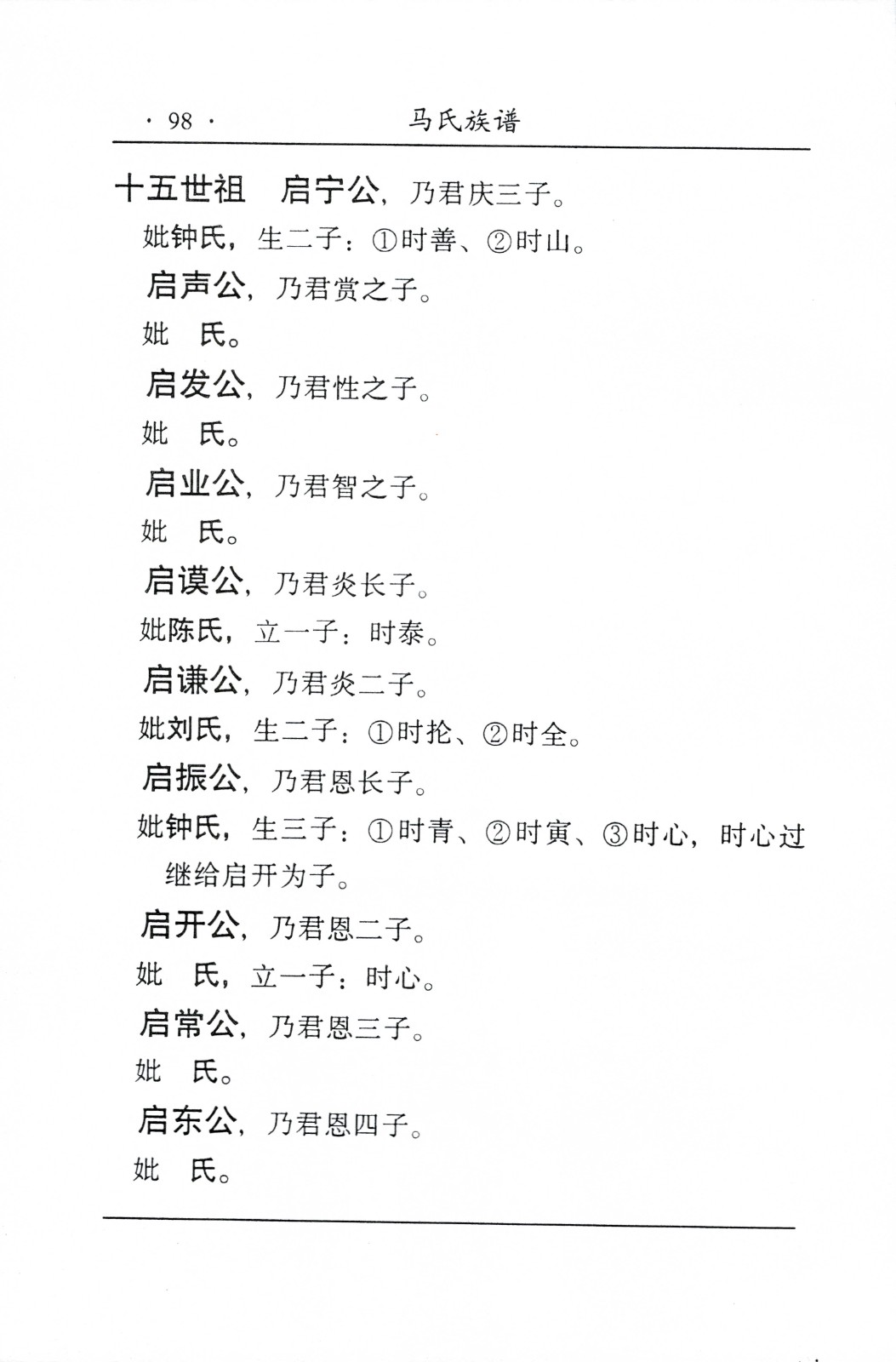 · 98 · 马氏族谱

十五世祖 启宁公，乃君庆三子。

妣钟氏，生二子：①时善、②时山。

启声公，乃君赏之子。

妣 氏。

启发公，乃君性之子。

妣 氏。

启业公，乃君智之子。

妣 氏。

启谟公，乃君炎长子。

妣陈氏，立一子：时泰。

启谦公，乃君炎二子。

妣刘氏，生二子：①时抡、②时全。

启振公，乃君恩长子。

妣钟氏，生三子：①时青、②时寅、③时心，时心过继给启开为子。

启开公，乃君恩二子。

妣 氏，立一子：时心。

启常公，乃君恩三子。

妣 氏。

启东公，乃君恩四子。

妣 氏。